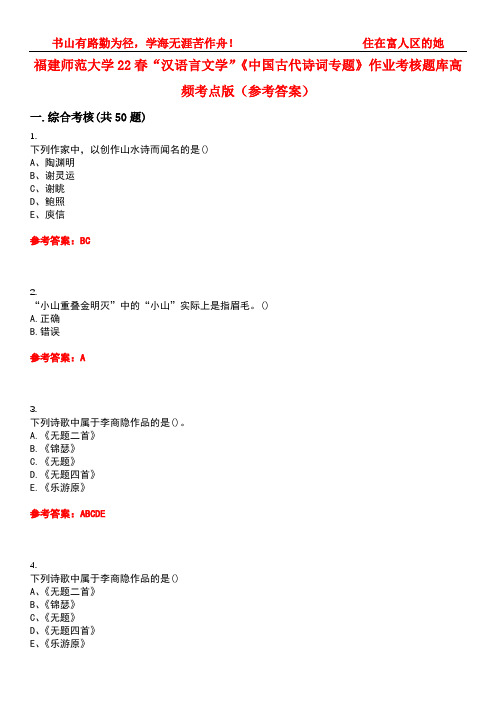 书山有路勤为径，学海无涯苦作舟！ 住在富人区的她

福建师范大学22春“汉语言文学”《中国古代诗词专题》作业考核题库高频考点版（参考答案）

一.综合考核(共50题)

1.
下列作家中，以创作山水诗而闻名的是()
A、陶渊明
B、谢灵运
C、谢眺
D、鲍照
E、庾信

参考答案：BC

2.
“小山重叠金明灭”中的“小山”实际上是指眉毛。()
A.正确
B.错误

参考答案：A

3.
下列诗歌中属于李商隐作品的是()。
A.《无题二首》
B.《锦瑟》
C.《无题》
D.《无题四首》
E.《乐游原》

参考答案：ABCDE

4.
下列诗歌中属于李商隐作品的是()
A、《无题二首》
B、《锦瑟》
C、《无题》
D、《无题四首》
E、《乐游原》